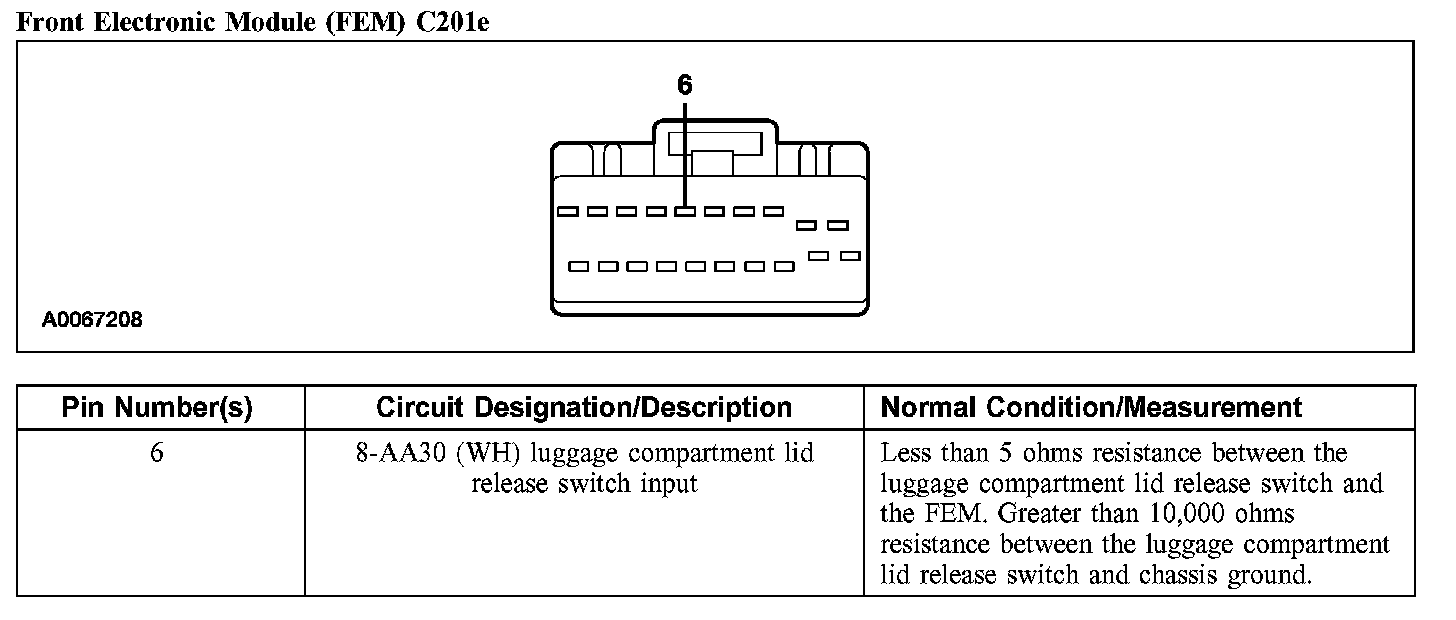 Front Electronic Module (FEM) C201e

6

A0067208

| Pin Number(s) | Circuit Designation/Description | Normal Condition/Measurement |
|---|---|---|
| 6 | 8-AA30 (WH) luggage compartment lid release switch input | Less than 5 ohms resistance between the luggage compartment lid release switch and the FEM. Greater than 10,000 ohms resistance between the luggage compartment lid release switch and chassis ground. |